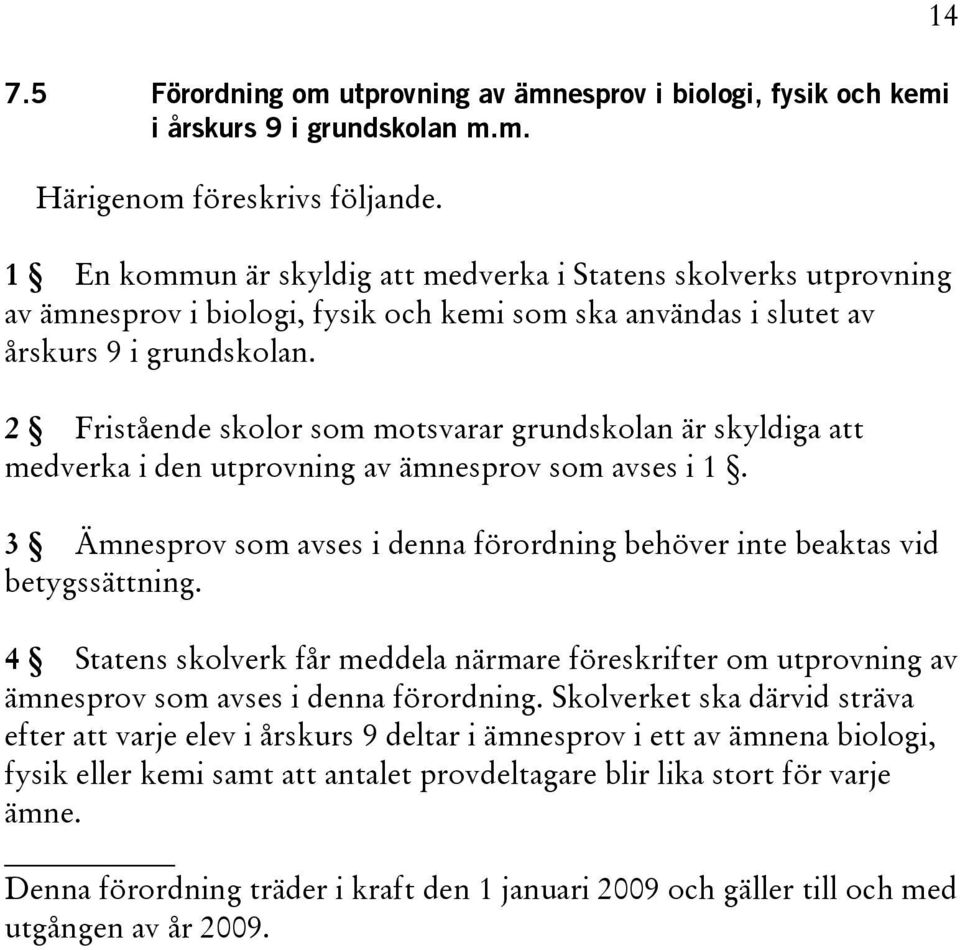 14

7.5 Förordning om utprovning av ämnesprov i biologi, fysik och kemi i årskurs 9 i grundskolan m.m.

Härigenom föreskrivs följande.

1 § En kommun är skyldig att medverka i Statens skolverks utprovning av ämnesprov i biologi, fysik och kemi som ska användas i slutet av årskurs 9 i grundskolan.

2 § Fristående skolor som motsvarar grundskolan är skyldiga att medverka i den utprovning av ämnesprov som avses i 1 §.

3 § Ämnesprov som avses i denna förordning behöver inte beaktas vid betygssättning.

4 § Statens skolverk får meddela närmare föreskrifter om utprovning av ämnesprov som avses i denna förordning. Skolverket ska därvid sträva efter att varje elev i årskurs 9 deltar i ämnesprov i ett av ämnena biologi, fysik eller kemi samt att antalet provdeltagare blir lika stort för varje ämne.

Denna förordning träder i kraft den 1 januari 2009 och gäller till och med utgången av år 2009.